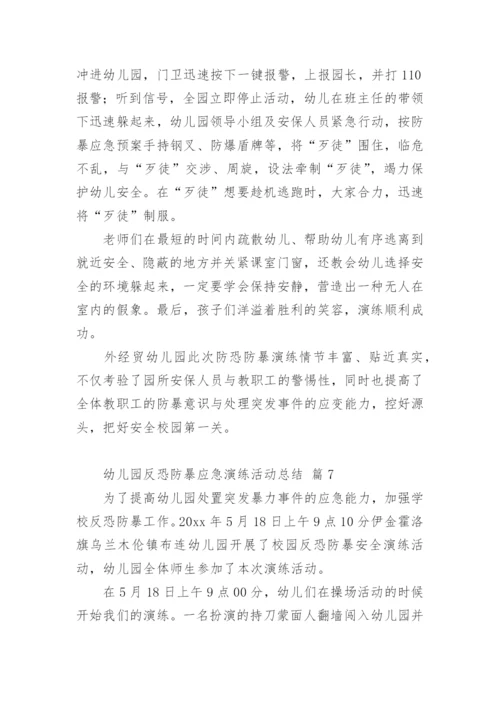 冲进幼儿园，门卫迅速按下一键报警，上报园长，并打110报警；听到信号，全园立即停止活动，幼儿在班主任的带领下迅速躲起来，幼儿园领导小组及安保人员紧急行动，按防暴应急预案手持钢叉、防爆盾牌等，将“歹徒”围住，临危不乱，与“歹徒”交涉、周旋，设法牵制“歹徒”，竭力保护幼儿安全。在“歹徒”想要趁机逃跑时，大家合力，迅速将“歹徒”制服。

老师们在最短的时间内疏散幼儿、帮助幼儿有序逃离到就近安全、隐蔽的地方并关紧课室门窗，还教会幼儿选择安全的环境躲起来，一定要学会保持安静，营造出一种无人在室内的假象。最后，孩子们洋溢着胜利的笑容，演练顺利成功。

外经贸幼儿园此次防恐防暴演练情节丰富、贴近真实，不仅考验了园所安保人员与教职工的警惕性，同时也提高了全体教职工的防暴意识与处理突发事件的应变能力，控好源头，把好安全校园第一关。

幼儿园反恐防暴应急演练活动总结 篇7

为了提高幼儿园处置突发暴力事件的应急能力，加强学校反恐防暴工作。20xx年5月18日上午9点10分伊金霍洛旗乌兰木伦镇布连幼儿园开展了校园反恐防暴安全演练活动，幼儿园全体师生参加了本次演练活动。

在5月18日上午9点00分，幼儿们在操场活动的时候开始我们的演练。一名扮演的持刀蒙面人翻墙闯入幼儿园并